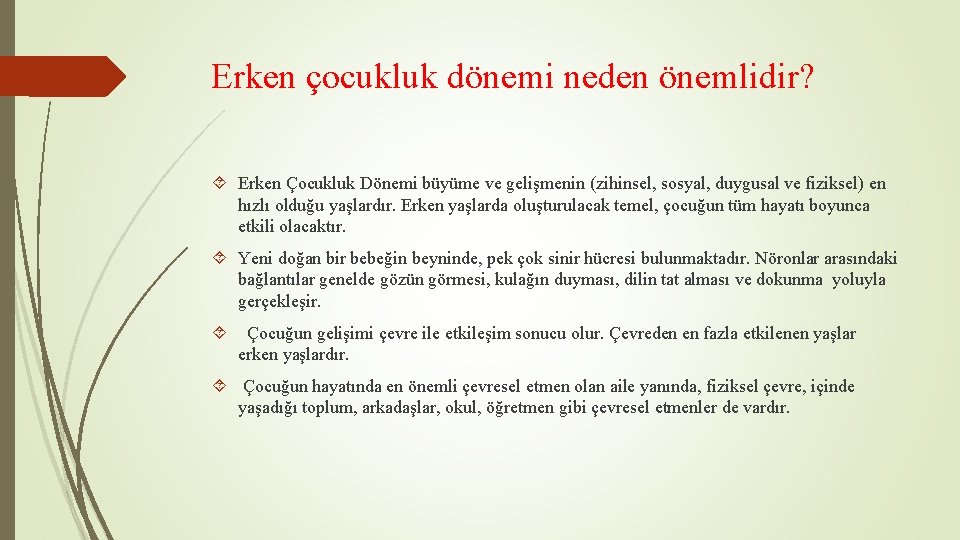 Erken çocukluk dönemi neden önemlidir?

Erken Çocukluk Dönemi büyüme ve gelişmenin (zihinsel, sosyal, duygusal ve fiziksel) en hızlı olduğu yaşlardır. Erken yaşlarda oluşturulacak temel, çocuğun tüm hayatı boyunca etkili olacaktır.

Yeni doğan bir bebeğin beyninde, pek çok sinir hücresi bulunmaktadır. Nöronlar arasındaki bağlantılar genelde gözün görmesi, kulağın duyması, dilin tat alması ve dokunma yoluyla gerçekleşir.

Çocuğun gelişimi çevre ile etkileşim sonucu olur. Çevreden en fazla etkilenen yaşlar erken yaşlardır.

Çocuğun hayatında en önemli çevresel etmen olan aile yanında, fiziksel çevre, içinde yaşadığı toplum, arkadaşlar, okul, öğretmen gibi çevresel etmenler de vardır.